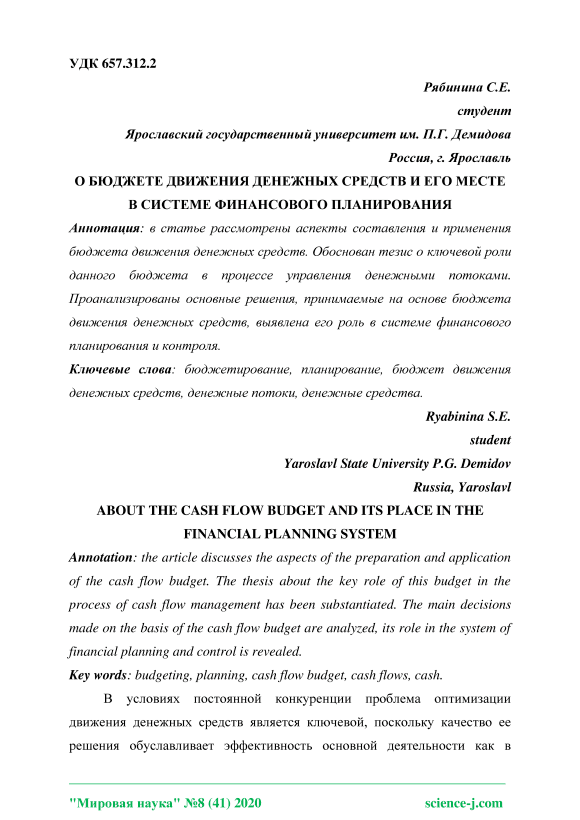 УДК 657.312.2

Рябинина С.Е.

студент

Ярославский государственный университет им. П.Г. Демидова

Россия, г. Ярославль

О БЮДЖЕТЕ ДВИЖЕНИЯ ДЕНЕЖНЫХ СРЕДСТВ И ЕГО МЕСТЕ В СИСТЕМЕ ФИНАНСОВОГО ПЛАНИРОВАНИЯ

Аннотация: в статье рассмотрены аспекты составления и применения бюджета движения денежных средств. Обоснован тезис о ключевой роли данного бюджета в процессе управления денежными потоками. Проанализированы основные решения, принимаемые на основе бюджета движения денежных средств, выявлена его роль в системе финансового планирования и контроля.

Ключевые слова: бюджетирование, планирование, бюджет движения денежных средств, денежные потоки, денежные средства.

Ryabinina S.E.

student

Yaroslavl State University P.G. Demidov

Russia, Yaroslavl

ABOUT THE CASH FLOW BUDGET AND ITS PLACE IN THE FINANCIAL PLANNING SYSTEM

Annotation: the article discusses the aspects of the preparation and application of the cash flow budget. The thesis about the key role of this budget in the process of cash flow management has been substantiated. The main decisions made on the basis of the cash flow budget are analyzed, its role in the system of financial planning and control is revealed.

Key words: budgeting, planning, cash flow budget, cash flows, cash.

В условиях постоянной конкуренции проблема оптимизации движения денежных средств является ключевой, поскольку качество ее решения обуславливает эффективность основной деятельности как в

"Мировая наука" №8 (41) 2020 science-j.com